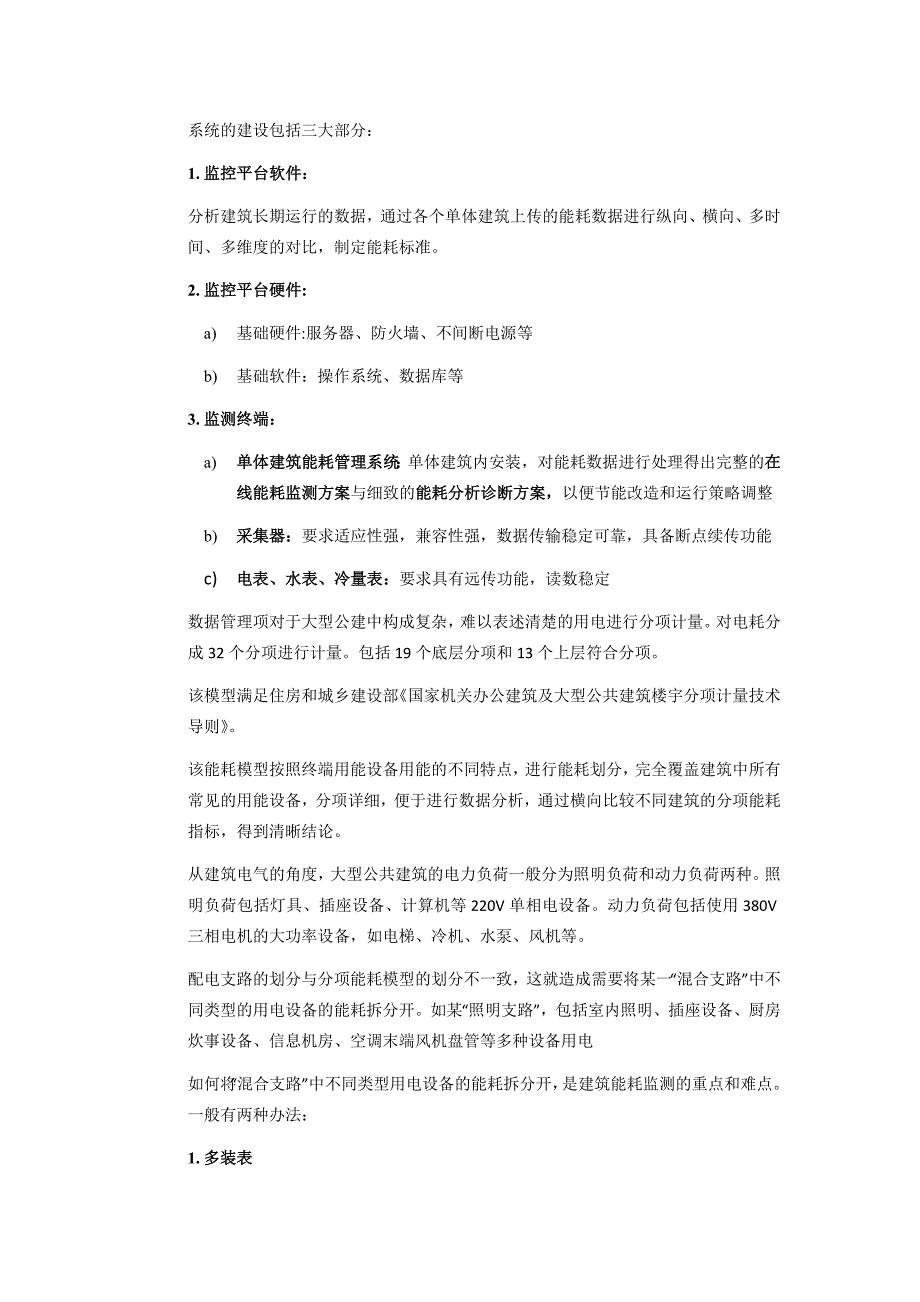 系统的建设包括三大部分：

1. 监控平台软件：

分析建筑长期运行的数据，通过各个单体建筑上传的能耗数据进行纵向、横向、多时间、多维度的对比，制定能耗标准。

2. 监控平台硬件：

a) 基础硬件:服务器、防火墙、不间断电源等

b) 基础软件：操作系统、数据库等

3. 监测终端：

a) 单体建筑能耗管理系统 单体建筑内安装，对能耗数据进行处理得出完整的在线能耗监测方案与细致的能耗分析诊断方案，以便节能改造和运行策略调整

b) 采集器：要求适应性强，兼容性强，数据传输稳定可靠，具备断点续传功能

c) 电表、水表、冷量表：要求具有远传功能，读数稳定

数据管理项对于大型公建中构成复杂，难以表述清楚的用电进行分项计量。对电耗分成 32 个分项进行计量。包括 19 个底层分项和 13 个上层符合分项。

该模型满足住房和城乡建设部《国家机关办公建筑及大型公共建筑楼宇分项计量技术导则》。

该能耗模型按照终端用能设备用能的不同特点，进行能耗划分，完全覆盖建筑中所有常见的用能设备，分项详细，便于进行数据分析，通过横向比较不同建筑的分项能耗指标，得到清晰结论。

从建筑电气的角度，大型公共建筑的电力负荷一般分为照明负荷和动力负荷两种。照明负荷包括灯具、插座设备、计算机等 220V 单相电设备。动力负荷包括使用 380V 三相电机的大功率设备，如电梯、冷机、水泵、风机等。

配电支路的划分与分项能耗模型的划分不一致，这就造成需要将某一“混合支路”中不同类型的用电设备的能耗拆分开。如某“照明支路”，包括室内照明、插座设备、厨房炊事设备、信息机房、空调末端风机盘管等多种设备用电

如何将混合支路”中不同类型用电设备的能耗拆分开，是建筑能耗监测的重点和难点。一般有两种办法：

1. 多装表